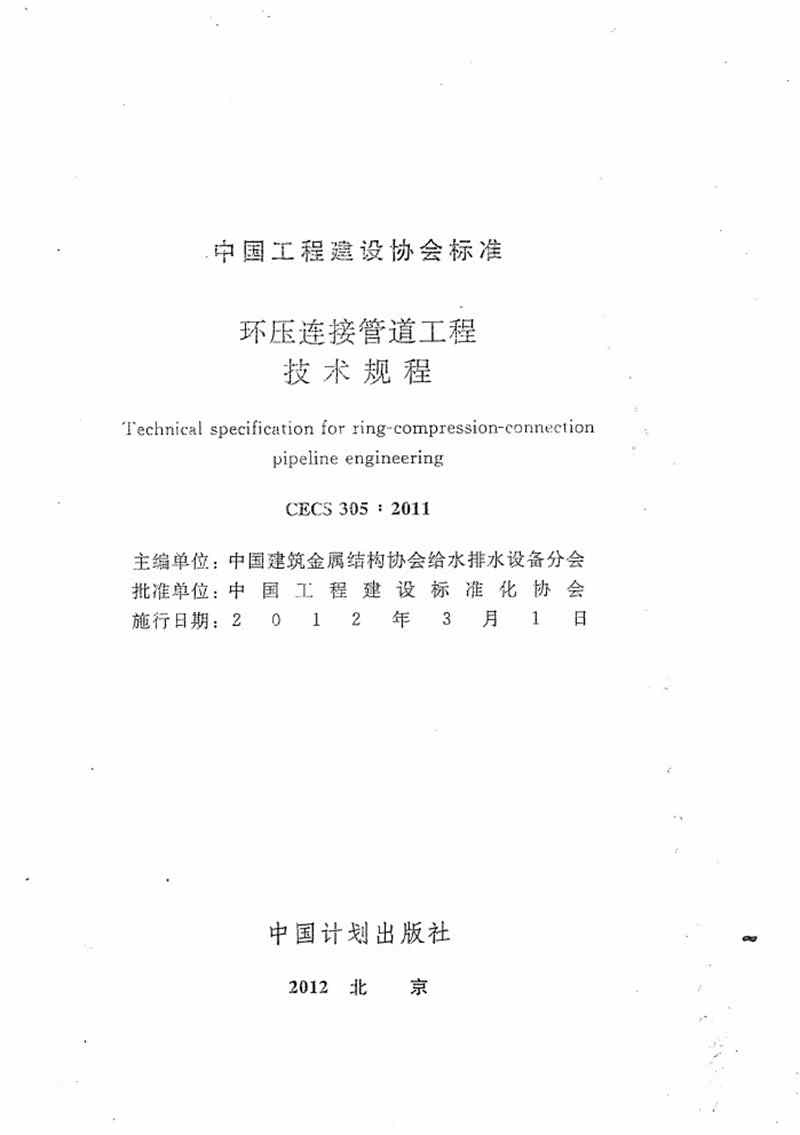 中国工程建设协会标准

环压连接管道工程
技术规程

Technical specification for ring-compression-connection pipeline engineering

CECS 305：2011

主编单位：中国建筑金属结构协会给水排水设备分会
批准单位：中国工程建设标准化协会
施行日期：2012年3月1日

中国计划出版社

2012 北 京